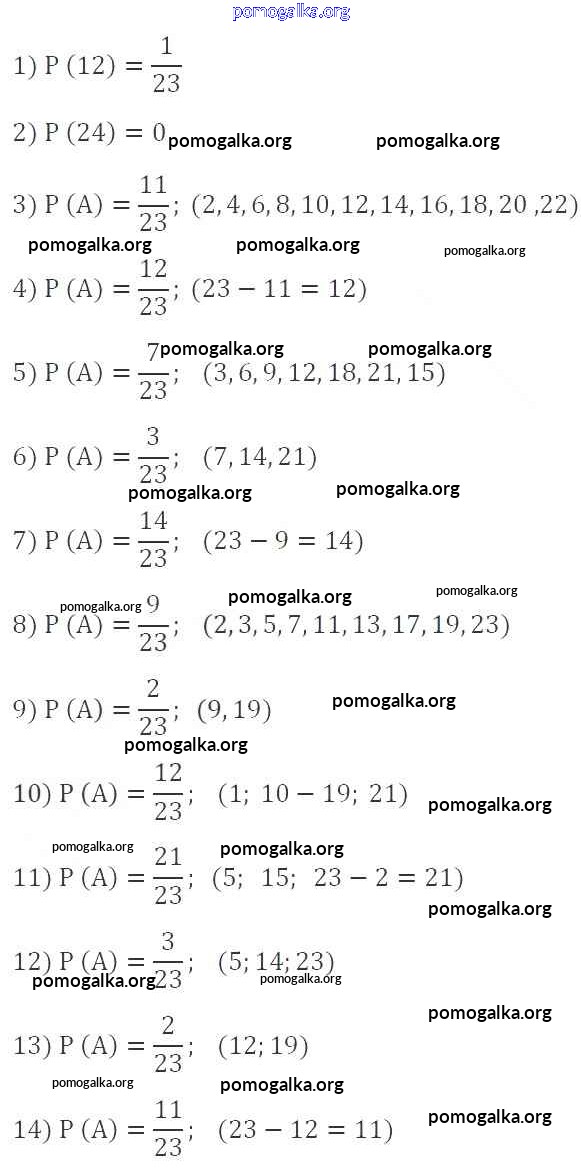 pomogalka.org

1) $P(12) = \frac{1}{23}$

2) $P(24) = 0$ pomogalka.org pomogalka.org

3) $P(A) = \frac{11}{23}$; $(2, 4, 6, 8, 10, 12, 14, 16, 18, 20, 22)$

pomogalka.org pomogalka.org pomogalka.org

4) $P(A) = \frac{12}{23}$; $(23 - 11 = 12)$

pomogalka.org pomogalka.org

5) $P(A) = \frac{7}{23}$; $(3, 6, 9, 12, 18, 21, 15)$

6) $P(A) = \frac{3}{23}$; $(7, 14, 21)$

pomogalka.org pomogalka.org

7) $P(A) = \frac{14}{23}$; $(23 - 9 = 14)$

pomogalka.org pomogalka.org pomogalka.org

8) $P(A) = \frac{9}{23}$; $(2, 3, 5, 7, 11, 13, 17, 19, 23)$

9) $P(A) = \frac{2}{23}$; $(9, 19)$ pomogalka.org

pomogalka.org

10) $P(A) = \frac{12}{23}$; $(1;\ 10 - 19;\ 21)$ pomogalka.org

pomogalka.org pomogalka.org

11) $P(A) = \frac{21}{23}$; $(5;\ 15;\ 23 - 2 = 21)$

pomogalka.org

12) $P(A) = \frac{3}{23}$; $(5; 14; 23)$

pomogalka.org pomogalka.org

pomogalka.org

13) $P(A) = \frac{2}{23}$; $(12; 19)$

pomogalka.org pomogalka.org

14) $P(A) = \frac{11}{23}$; $(23 - 12 = 11)$ pomogalka.org